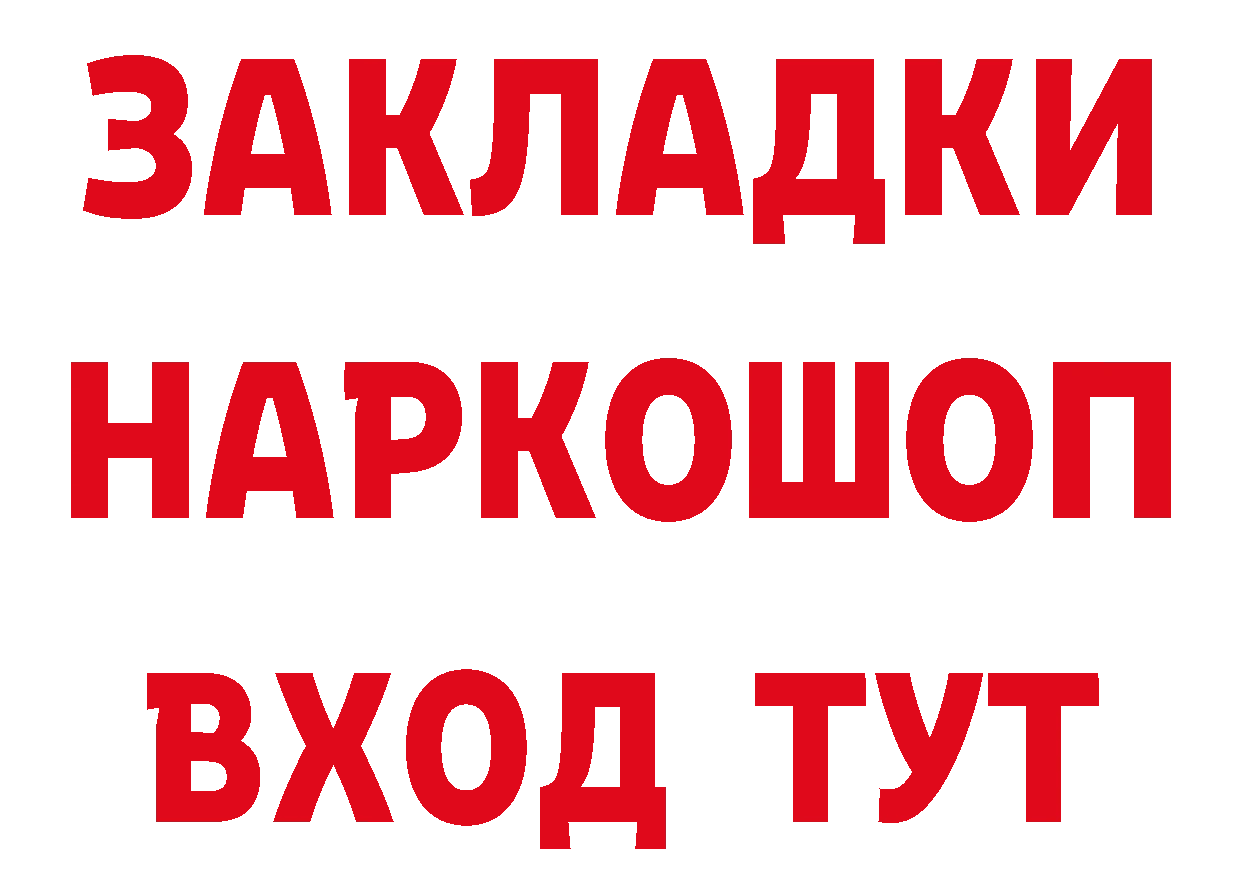 ЗАКЛАДКИ НАРКОШОП ВХОД ТУТ